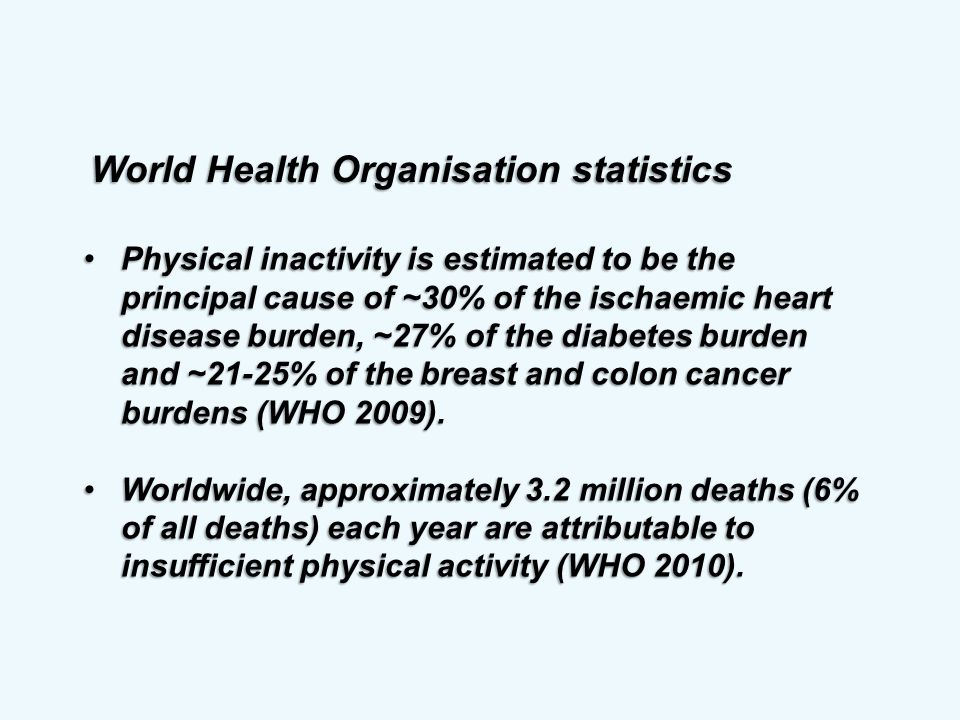 World Health Organisation statistics

• Physical inactivity is estimated to be the principal cause of ~30% of the ischaemic heart disease burden, ~27% of the diabetes burden and ~21-25% of the breast and colon cancer burdens (WHO 2009).

• Worldwide, approximately 3.2 million deaths (6% of all deaths) each year are attributable to insufficient physical activity (WHO 2010).